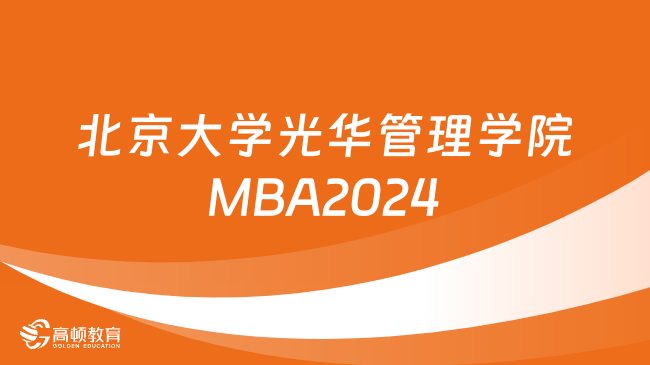 北京大学光华管理学院
MBA2024

高顿教育
GOLDEN EDUCATION